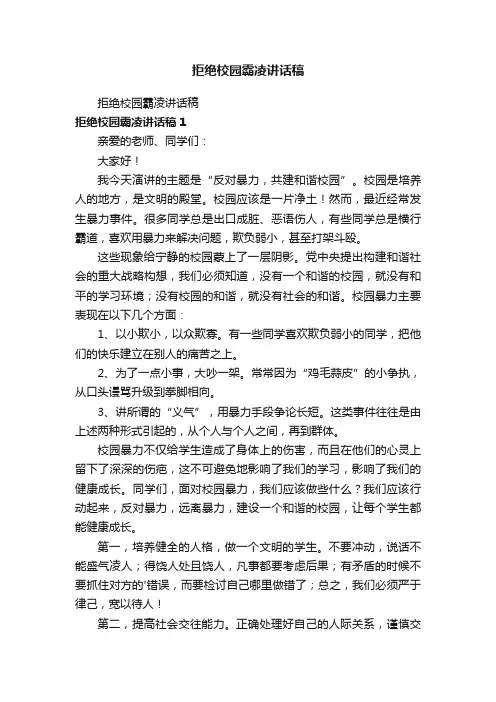 拒绝校园霸凌讲话稿

拒绝校园霸凌讲话稿

拒绝校园霸凌讲话稿 1

亲爱的老师、同学们：

大家好！

我今天演讲的主题是“反对暴力，共建和谐校园”。校园是培养人的地方，是文明的殿堂。校园应该是一片净土！然而，最近经常发生暴力事件。很多同学总是出口成脏、恶语伤人，有些同学总是横行霸道，喜欢用暴力来解决问题，欺负弱小，甚至打架斗殴。

这些现象给宁静的校园蒙上了一层阴影。党中央提出构建和谐社会的重大战略构想，我们必须知道，没有一个和谐的校园，就没有和平的学习环境；没有校园的和谐，就没有社会的和谐。校园暴力主要表现在以下几个方面：

1、以小欺小，以众欺寡。有一些同学喜欢欺负弱小的同学，把他们的快乐建立在别人的痛苦之上。

2、为了一点小事，大吵一架。常常因为“鸡毛蒜皮”的小争执，从口头谩骂升级到拳脚相向。

3、讲所谓的“义气”，用暴力手段争论长短。这类事件往往是由上述两种形式引起的，从个人与个人之间，再到群体。

校园暴力不仅给学生造成了身体上的伤害，而且在他们的心灵上留下了深深的伤疤，这不可避免地影响了我们的学习，影响了我们的健康成长。同学们，面对校园暴力，我们应该做些什么？我们应该行动起来，反对暴力，远离暴力，建设一个和谐的校园，让每个学生都能健康成长。

第一，培养健全的人格，做一个文明的学生。不要冲动，说话不能盛气凌人；得饶人处且饶人，凡事都要考虑后果；有矛盾的时候不要抓住对方的'错误，而要检讨自己哪里做错了；总之，我们必须严于律己，宽以待人！

第二，提高社会交往能力。正确处理好自己的人际关系，谨慎交